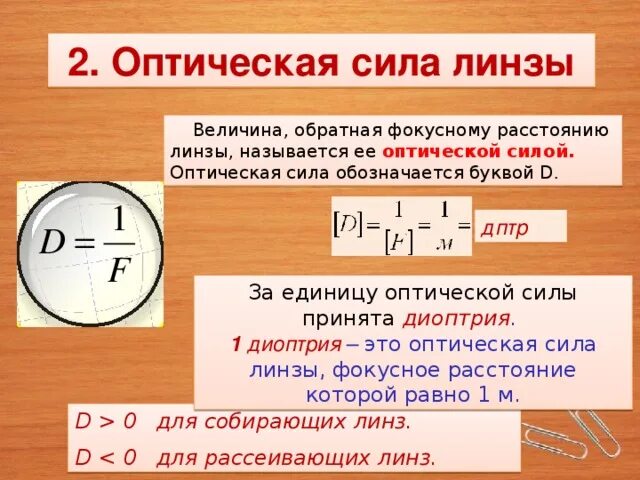 2. Оптическая сила линзы

Величина, обратная фокусному расстоянию линзы, называется ее оптической силой. Оптическая сила обозначается буквой D.

$D = \frac{1}{F}$

$[D] = \frac{1}{[F]} = \frac{1}{м} =$ дптр

За единицу оптической силы принята диоптрия.
1 диоптрия – это оптическая сила линзы, фокусное расстояние которой равно 1 м.

D > 0 для собирающих линз.
D < 0 для рассеивающих линз.